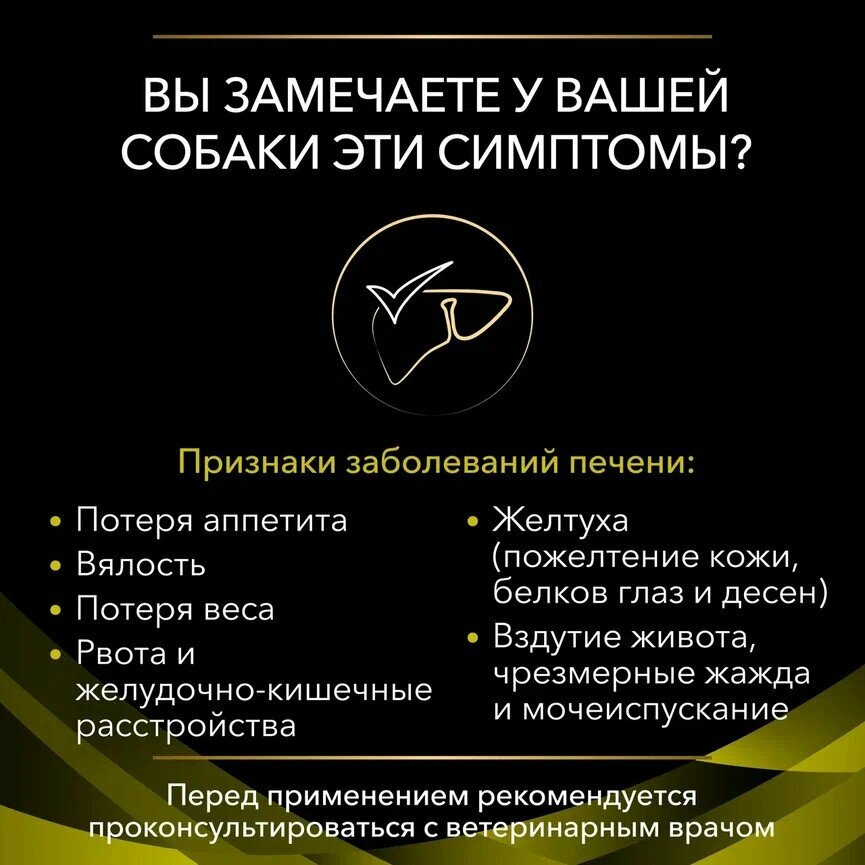 ВЫ ЗАМЕЧАЕТЕ У ВАШЕЙ СОБАКИ ЭТИ СИМПТОМЫ?

Признаки заболеваний печени:

• Потеря аппетита
• Вялость
• Потеря веса
• Рвота и желудочно-кишечные расстройства

• Желтуха (пожелтение кожи, белков глаз и десен)
• Вздутие живота, чрезмерные жажда и мочеиспускание

Перед применением рекомендуется проконсультироваться с ветеринарным врачом